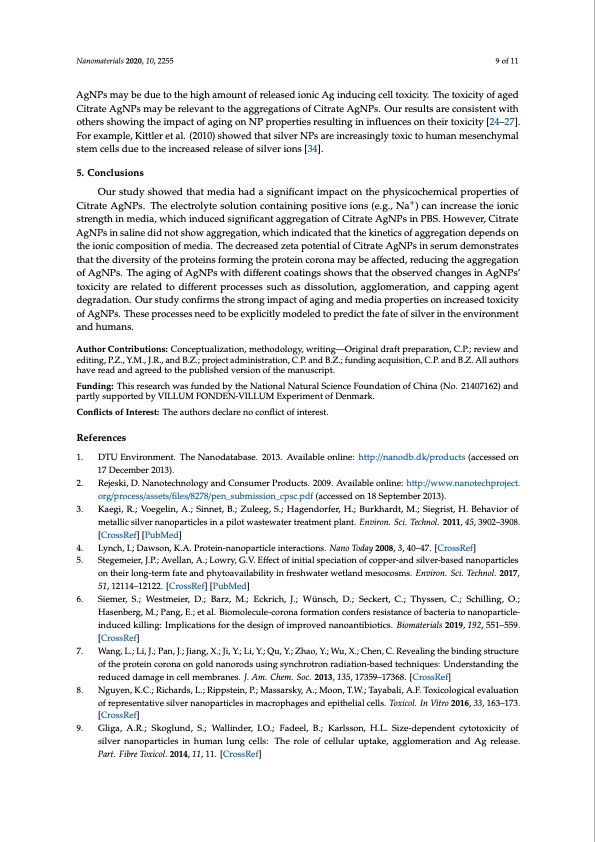 Nanomaterials 2020, 10, 2255

9 of 11

AgNPs may be due to the high amount of released ionic Ag inducing cell toxicity. The toxicity of aged Citrate AgNPs may be relevant to the aggregations of Citrate AgNPs. Our results are consistent with others showing the impact of aging on NP properties resulting in influences on their toxicity [24–27]. For example, Kittler et al. (2010) showed that silver NPs are increasingly toxic to human mesenchymal stem cells due to the increased release of silver ions [34].

5. Conclusions

Our study showed that media had a significant impact on the physicochemical properties of Citrate AgNPs. The electrolyte solution containing positive ions (e.g., $Na^+$) can increase the ionic strength in media, which induced significant aggregation of Citrate AgNPs in PBS. However, Citrate AgNPs in saline did not show aggregation, which indicated that the kinetics of aggregation depends on the ionic composition of media. The decreased zeta potential of Citrate AgNPs in serum demonstrates that the diversity of the proteins forming the protein corona may be affected, reducing the aggregation of AgNPs. The aging of AgNPs with different coatings shows that the observed changes in AgNPs' toxicity are related to different processes such as dissolution, agglomeration, and capping agent degradation. Our study confirms the strong impact of aging and media properties on increased toxicity of AgNPs. These processes need to be explicitly modeled to predict the fate of silver in the environment and humans.

Author Contributions: Conceptualization, methodology, writing—Original draft preparation, C.P.; review and editing, P.Z., Y.M., J.R., and B.Z.; project administration, C.P. and B.Z.; funding acquisition, C.P. and B.Z. All authors have read and agreed to the published version of the manuscript.

Funding: This research was funded by the National Natural Science Foundation of China (No. 21407162) and partly supported by VILLUM FONDEN-VILLUM Experiment of Denmark.

Conflicts of Interest: The authors declare no conflict of interest.

References

1. DTU Environment. The Nanodatabase. 2013. Available online: http://nanodb.dk/products (accessed on 17 December 2013).
2. Rejeski, D. Nanotechnology and Consumer Products. 2009. Available online: http://www.nanotechproject.org/process/assets/files/8278/pen_submission_cpsc.pdf (accessed on 18 September 2013).
3. Kaegi, R.; Voegelin, A.; Sinnet, B.; Zuleeg, S.; Hagendorfer, H.; Burkhardt, M.; Siegrist, H. Behavior of metallic silver nanoparticles in a pilot wastewater treatment plant. Environ. Sci. Technol. 2011, 45, 3902–3908. [CrossRef] [PubMed]
4. Lynch, I.; Dawson, K.A. Protein-nanoparticle interactions. Nano Today 2008, 3, 40–47. [CrossRef]
5. Stegemeier, J.P.; Avellan, A.; Lowry, G.V. Effect of initial speciation of copper-and silver-based nanoparticles on their long-term fate and phytoavailability in freshwater wetland mesocosms. Environ. Sci. Technol. 2017, 51, 12114–12122. [CrossRef] [PubMed]
6. Siemer, S.; Westmeier, D.; Barz, M.; Eckrich, J.; Wünsch, D.; Seckert, C.; Thyssen, C.; Schilling, O.; Hasenberg, M.; Pang, E.; et al. Biomolecule-corona formation confers resistance of bacteria to nanoparticle-induced killing: Implications for the design of improved nanoantibiotics. Biomaterials 2019, 192, 551–559. [CrossRef]
7. Wang, L.; Li, J.; Pan, J.; Jiang, X.; Ji, Y.; Li, Y.; Qu, Y.; Zhao, Y.; Wu, X.; Chen, C. Revealing the binding structure of the protein corona on gold nanorods using synchrotron radiation-based techniques: Understanding the reduced damage in cell membranes. J. Am. Chem. Soc. 2013, 135, 17359–17368. [CrossRef]
8. Nguyen, K.C.; Richards, L.; Rippstein, P.; Massarsky, A.; Moon, T.W.; Tayabali, A.F. Toxicological evaluation of representative silver nanoparticles in macrophages and epithelial cells. Toxicol. In Vitro 2016, 33, 163–173. [CrossRef]
9. Gliga, A.R.; Skoglund, S.; Wallinder, I.O.; Fadeel, B.; Karlsson, H.L. Size-dependent cytotoxicity of silver nanoparticles in human lung cells: The role of cellular uptake, agglomeration and Ag release. Part. Fibre Toxicol. 2014, 11, 11. [CrossRef]